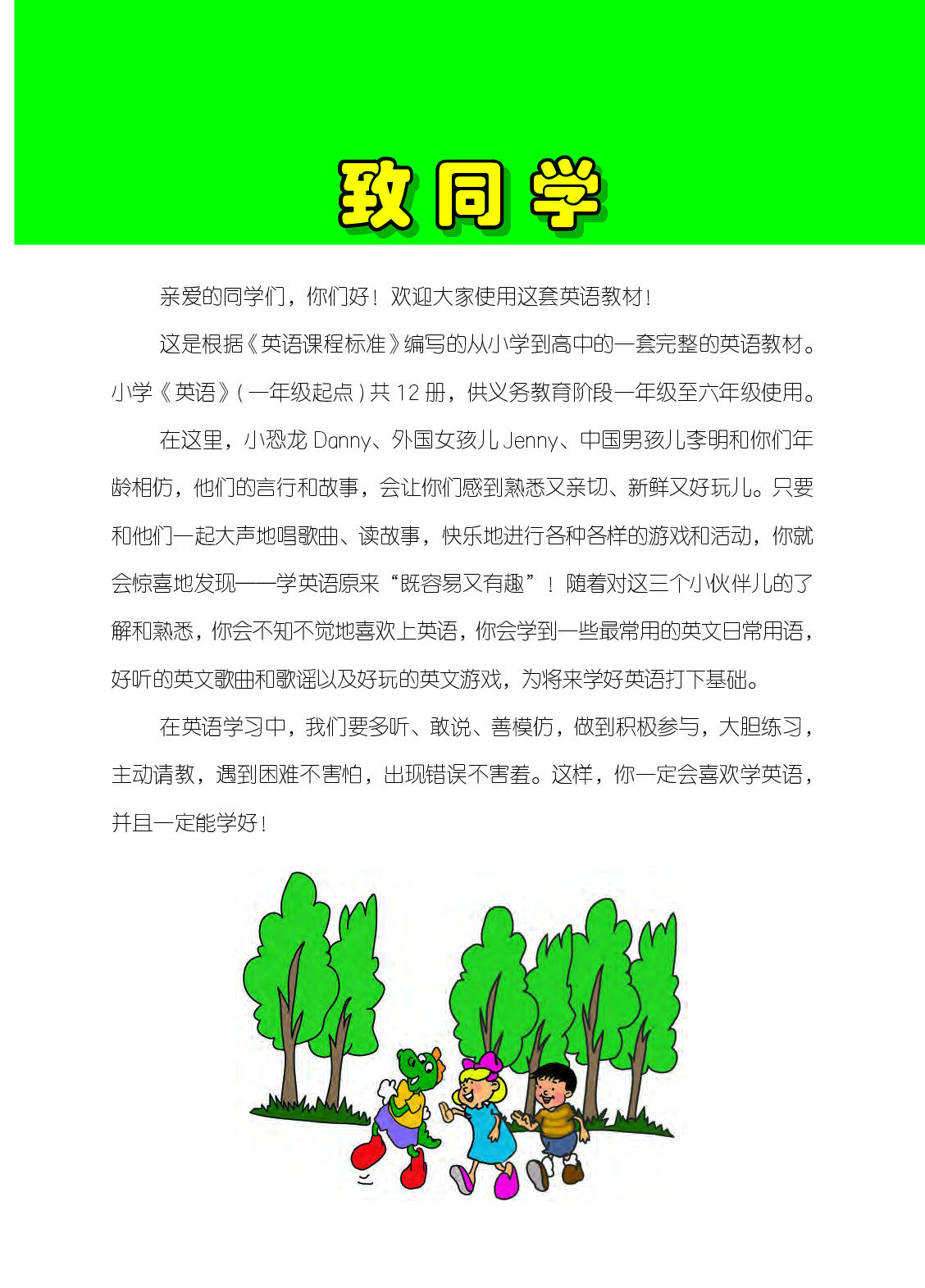 致同学

亲爱的同学们，你们好！欢迎大家使用这套英语教材！

这是根据《英语课程标准》编写的从小学到高中的一套完整的英语教材。小学《英语》(一年级起点)共 12 册，供义务教育阶段一年级至六年级使用。

在这里，小恐龙 Danny、外国女孩儿 Jenny、中国男孩儿李明和你们年龄相仿，他们的言行和故事，会让你们感到熟悉又亲切、新鲜又好玩儿。只要和他们一起大声地唱歌曲、读故事，快乐地进行各种各样的游戏和活动，你就会惊喜地发现——学英语原来“既容易又有趣”！随着对这三个小伙伴儿的了解和熟悉，你会不知不觉地喜欢上英语，你会学到一些最常用的英文日常用语，好听的英文歌曲和歌谣以及好玩的英文游戏，为将来学好英语打下基础。

在英语学习中，我们要多听、敢说、善模仿，做到积极参与，大胆练习，主动请教，遇到困难不害怕，出现错误不害羞。这样，你一定会喜欢学英语，并且一定能学好！